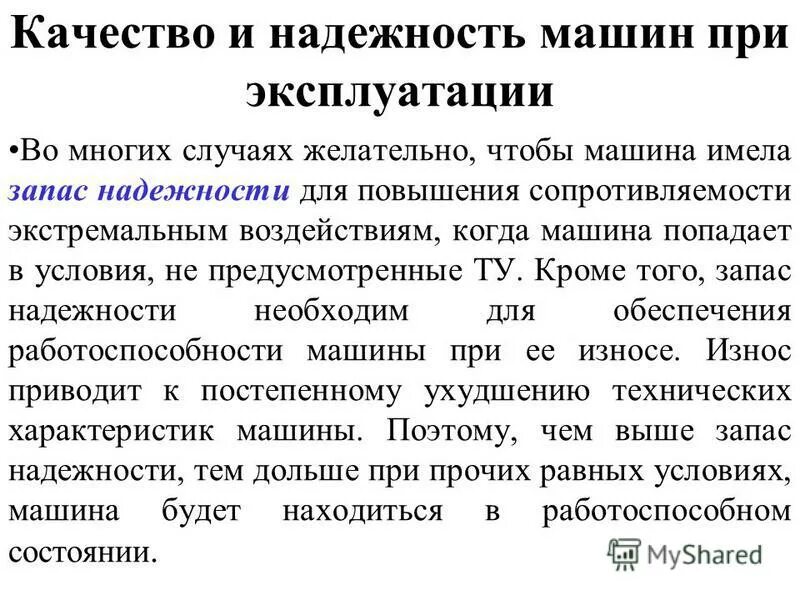 Качество и надежность машин при эксплуатации

•Во многих случаях желательно, чтобы машина имела запас надежности для повышения сопротивляемости экстремальным воздействиям, когда машина попадает в условия, не предусмотренные ТУ. Кроме того, запас надежности необходим для обеспечения работоспособности машины при ее износе. Износ приводит к постепенному ухудшению технических характеристик машины. Поэтому, чем выше запас надежности, тем дольше при прочих равных условиях, машина будет находиться в работоспособном состоянии.

MyShared